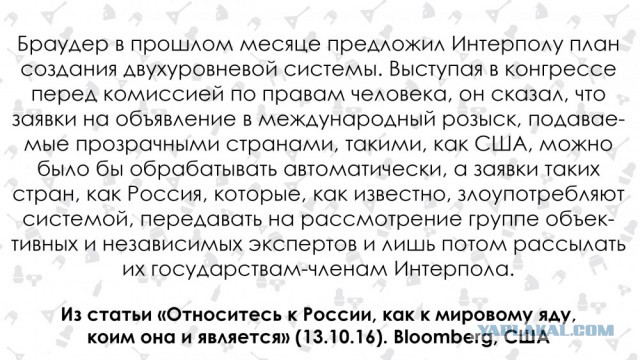 Браудер в прошлом месяце предложил Интерполу план создания двухуровневой системы. Выступая в конгрессе перед комиссией по правам человека, он сказал, что заявки на объявление в международный розыск, подаваемые прозрачными странами, такими, как США, можно было бы обрабатывать автоматически, а заявки таких стран, как Россия, которые, как известно, злоупотребляют системой, передавать на рассмотрение группе объективных и независимых экспертов и лишь потом рассылать их государствам-членам Интерпола.

Из статьи «Относитесь к России, как к мировому яду, коим она и является» (13.10.16). Bloomberg, США

YAPLAKAL.COM